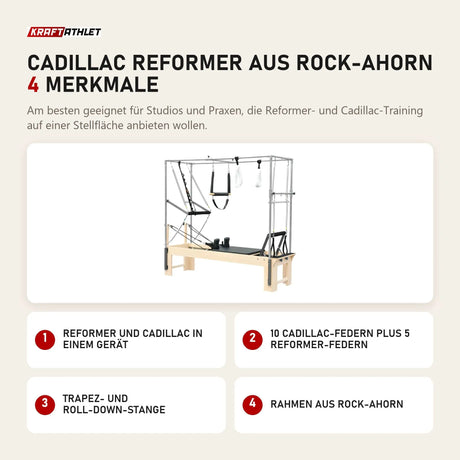 KRAFTATHLET

CADILLAC REFORMER AUS ROCK-AHORN
4 MERKMALE

Am besten geeignet für Studios und Praxen, die Reformer- und Cadillac-Training auf einer Stellfläche anbieten wollen.

1 REFORMER UND CADILLAC IN EINEM GERÄT

2 10 CADILLAC-FEDERN PLUS 5 REFORMER-FEDERN

3 TRAPEZ- UND ROLL-DOWN-STANGE

4 RAHMEN AUS ROCK-AHORN